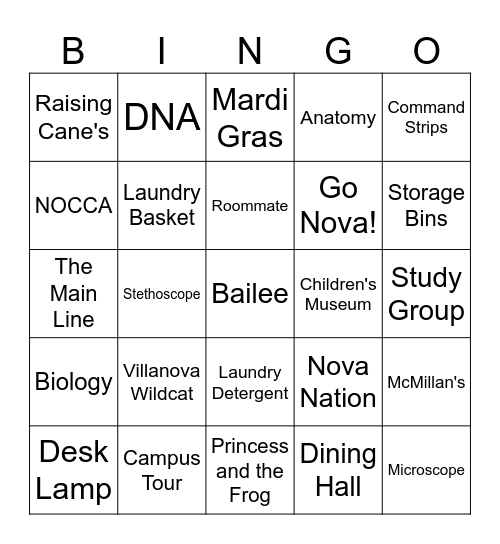 | B | I | N | G | O |
|---|---|---|---|---|
| Raising Cane's | DNA | Mardi Gras | Anatomy | Command Strips |
| NOCCA | Laundry Basket | Roommate | Go Nova! | Storage Bins |
| The Main Line | Stethoscope | Bailee | Children's Museum | Study Group |
| Biology | Villanova Wildcat | Laundry Detergent | Nova Nation | McMillan's |
| Desk Lamp | Campus Tour | Princess and the Frog | Dining Hall | Microscope |